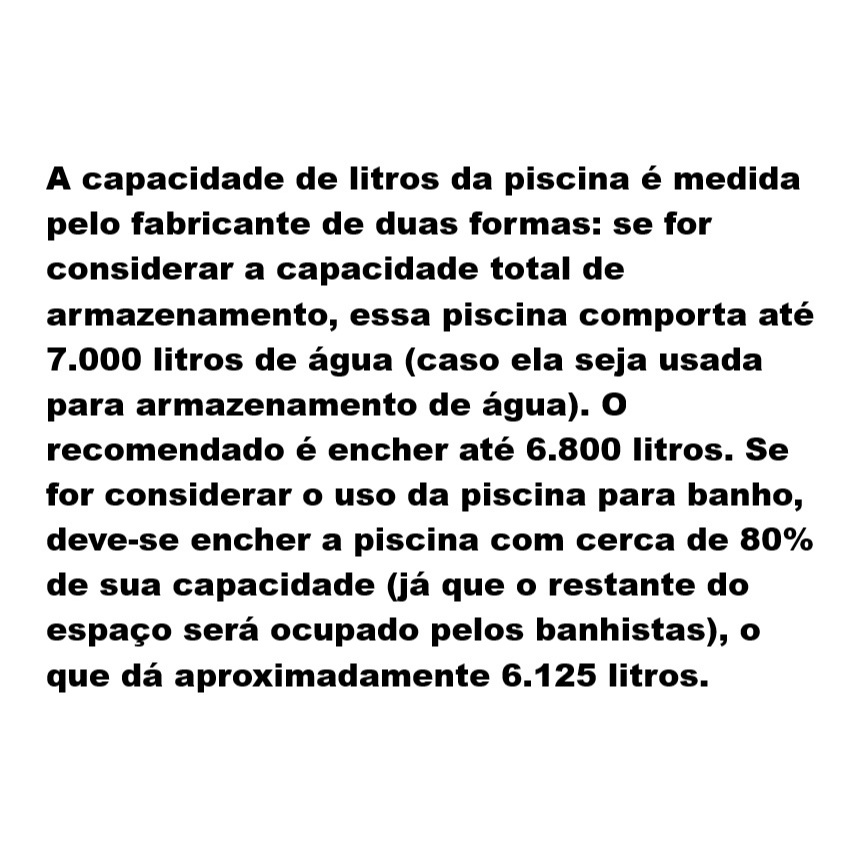 A capacidade de litros da piscina é medida pelo fabricante de duas formas: se for considerar a capacidade total de armazenamento, essa piscina comporta até 7.000 litros de água (caso ela seja usada para armazenamento de água). O recomendado é encher até 6.800 litros. Se for considerar o uso da piscina para banho, deve-se encher a piscina com cerca de 80% de sua capacidade (já que o restante do espaço será ocupado pelos banhistas), o que dá aproximadamente 6.125 litros.